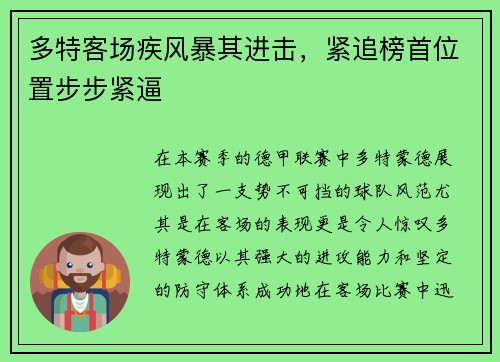 多特客场疾风暴其进击，紧追榜首位置步步紧逼

在本赛季的德甲联赛中多特蒙德展现出了一支势不可挡的球队风范尤其是在客场的表现更是令人惊叹多特蒙德以其强大的进攻能力和坚定的防守体系成功地在客场比赛中迅